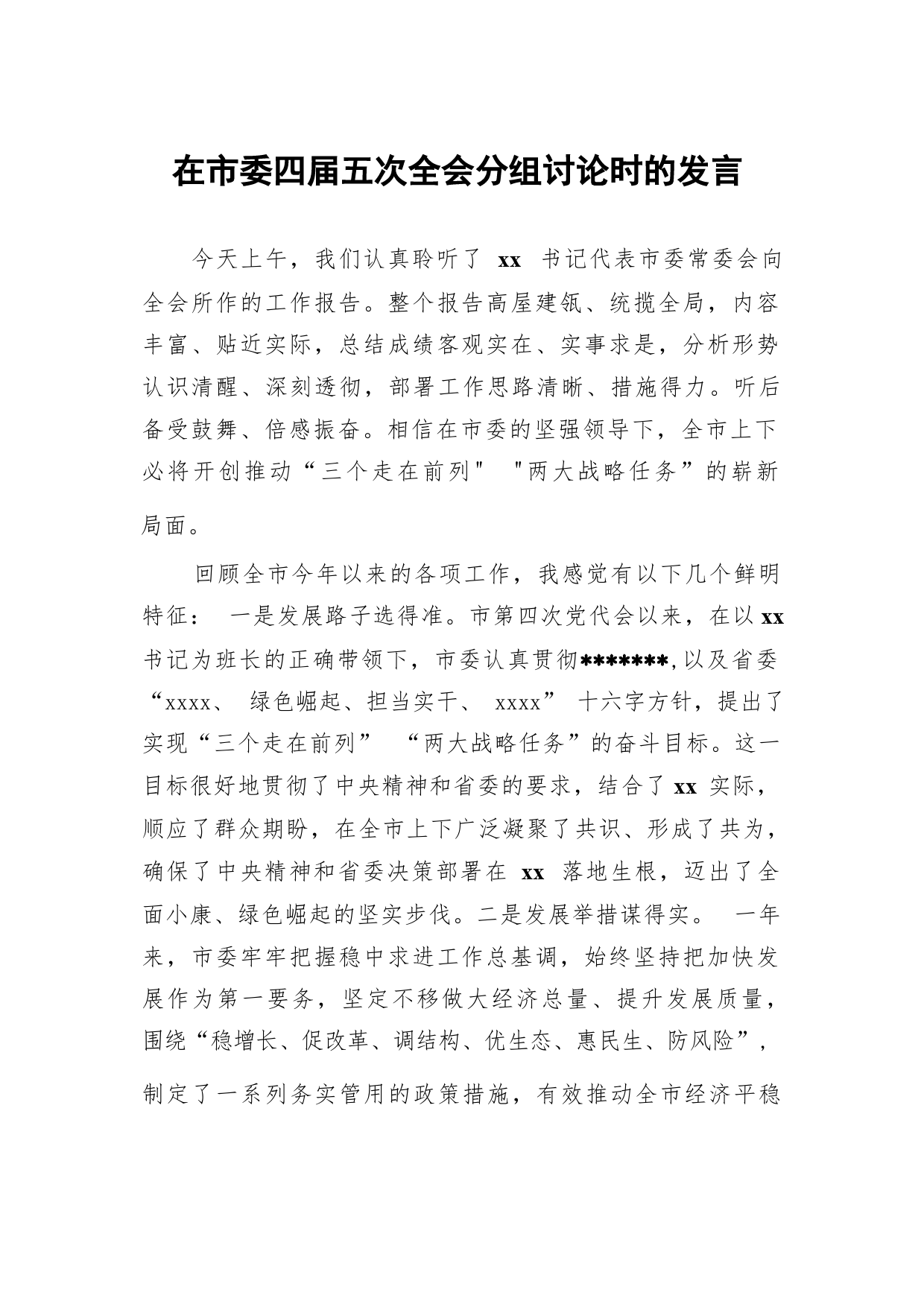 在市委四届五次全会分组讨论时的发言

今天上午，我们认真聆听了 xx 书记代表市委常委会向全会所作的工作报告。整个报告高屋建瓴、统揽全局，内容丰富、贴近实际，总结成绩客观实在、实事求是，分析形势认识清醒、深刻透彻，部署工作思路清晰、措施得力。听后备受鼓舞、倍感振奋。相信在市委的坚强领导下，全市上下必将开创推动“三个走在前列"  "两大战略任务”的崭新局面。

回顾全市今年以来的各项工作，我感觉有以下几个鲜明特征：  一是发展路子选得准。市第四次党代会以来，在以 xx 书记为班长的正确带领下，市委认真贯彻*******,以及省委“xxxx、 绿色崛起、担当实干、 xxxx” 十六字方针，提出了实现“三个走在前列” “两大战略任务”的奋斗目标。这一目标很好地贯彻了中央精神和省委的要求，结合了 xx 实际，顺应了群众期盼，在全市上下广泛凝聚了共识、形成了共为，确保了中央精神和省委决策部署在 xx 落地生根，迈出了全面小康、绿色崛起的坚实步伐。二是发展举措谋得实。 一年来，市委牢牢把握稳中求进工作总基调，始终坚持把加快发展作为第一要务，坚定不移做大经济总量、提升发展质量，围绕“稳增长、促改革、调结构、优生态、惠民生、防风险”，制定了一系列务实管用的政策措施，有效推动全市经济平稳